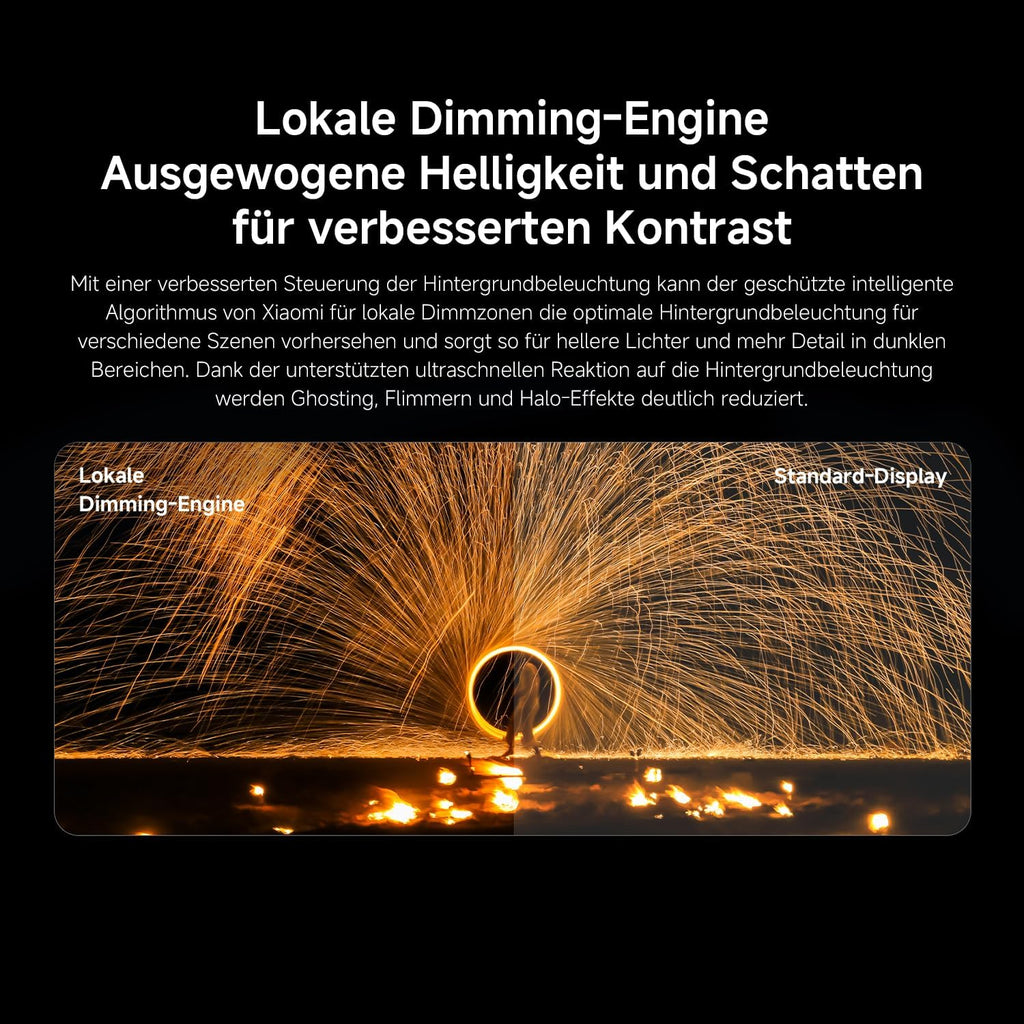 Lokale Dimming-Engine
Ausgewogene Helligkeit und Schatten
für verbesserten Kontrast

Mit einer verbesserten Steuerung der Hintergrundbeleuchtung kann der geschützte intelligente Algorithmus von Xiaomi für lokale Dimmzonen die optimale Hintergrundbeleuchtung für verschiedene Szenen vorhersehen und sorgt so für hellere Lichter und mehr Detail in dunklen Bereichen. Dank der unterstützten ultraschnellen Reaktion auf die Hintergrundbeleuchtung werden Ghosting, Flimmern und Halo-Effekte deutlich reduziert.

Lokale
Dimming-Engine

Standard-Display